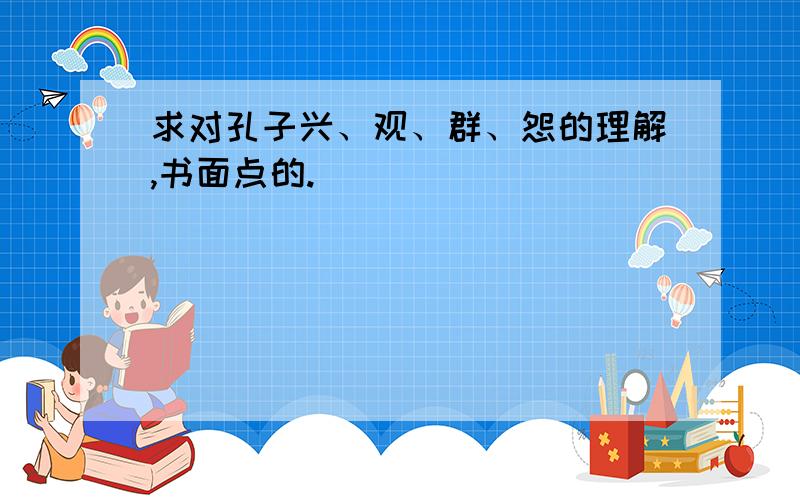 求对孔子兴、观、群、怨的理解,书面点的.